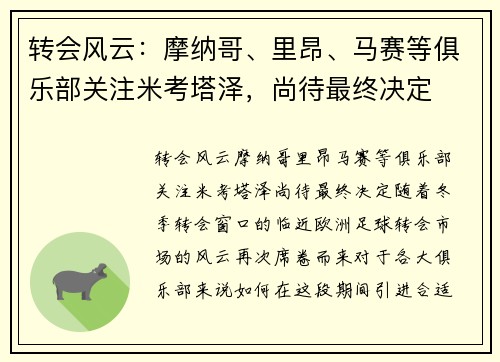 转会风云：摩纳哥、里昂、马赛等俱乐部关注米考塔泽，尚待最终决定

转会风云摩纳哥里昂马赛等俱乐部关注米考塔泽尚待最终决定随着冬季转会窗口的临近欧洲足球转会市场的风云再次席卷而来对于各大俱乐部来说如何在这段期间引进合适